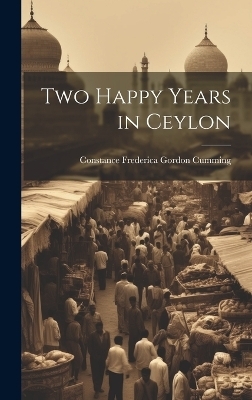 Two Happy Years in Ceylon

Constance Frederica Gordon Cumming